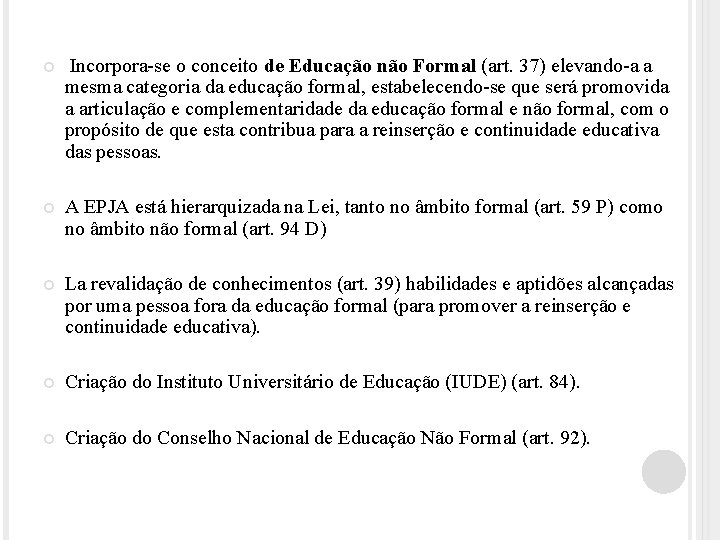 Incorpora-se o conceito de Educação não Formal (art. 37) elevando-a a mesma categoria da educação formal, estabelecendo-se que será promovida a articulação e complementaridade da educação formal e não formal, com o propósito de que esta contribua para a reinserção e continuidade educativa das pessoas.

A EPJA está hierarquizada na Lei, tanto no âmbito formal (art. 59 P) como no âmbito não formal (art. 94 D)

La revalidação de conhecimentos (art. 39) habilidades e aptidões alcançadas por uma pessoa fora da educação formal (para promover a reinserção e continuidade educativa).

Criação do Instituto Universitário de Educação (IUDE) (art. 84).

Criação do Conselho Nacional de Educação Não Formal (art. 92).